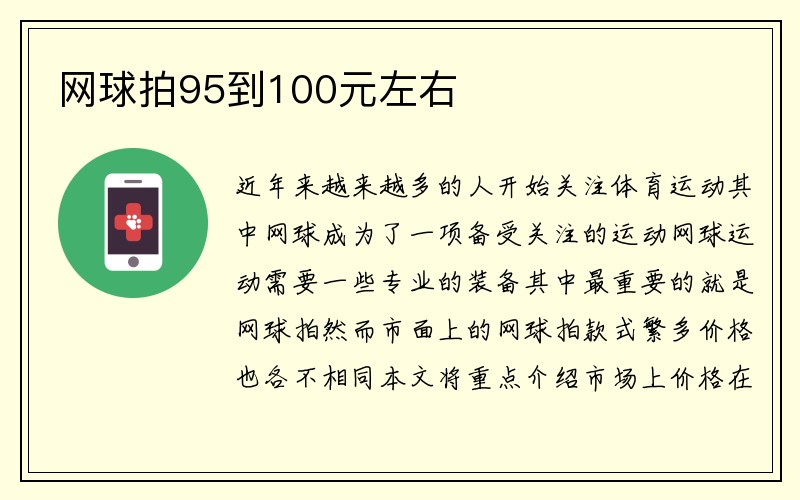 网球拍95到100元左右

近年来越来越多的人开始关注体育运动其中网球成为了一项备受关注的运动网球运动需要一些专业的装备其中最重要的就是网球拍然而市面上的网球拍款式繁多价格也各不相同本文将重点介绍市场上价格在